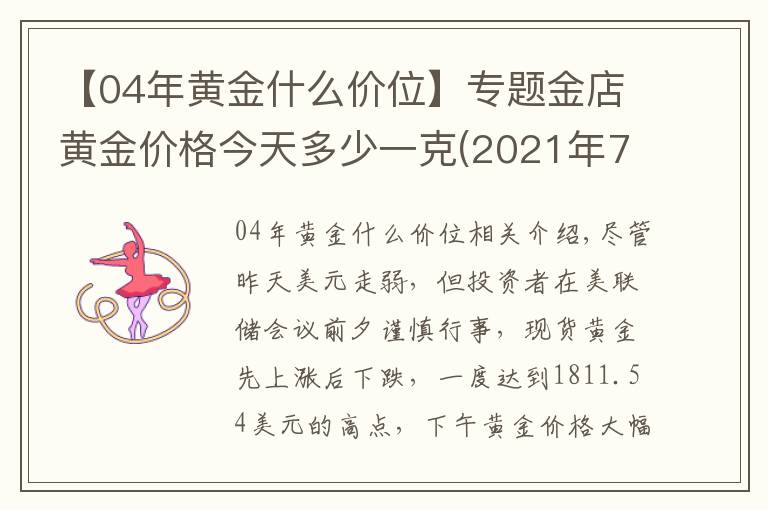 【04年黄金什么价位】专题金店黄金价格今天多少一克(2021年7

04年黄金什么价位相关介绍，尽管昨天美元走弱，但投资者在美联储会议前夕谨慎行事，现货黄金先上涨后下跌，一度达到1811.54美元的高点，下午黄金价格大幅